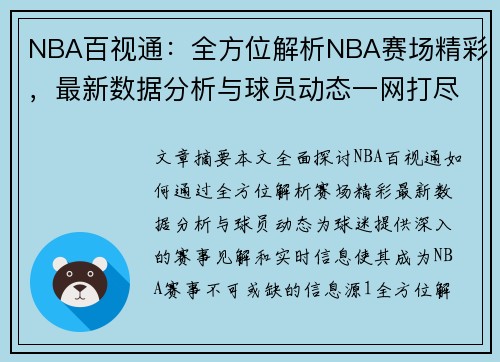 NBA百视通：全方位解析NBA赛场精彩，最新数据分析与球员动态一网打尽

文章摘要本文全面探讨NBA百视通如何通过全方位解析赛场精彩最新数据分析与球员动态为球迷提供深入的赛事见解和实时信息使其成为NBA赛事不可或缺的信息源1全方位解